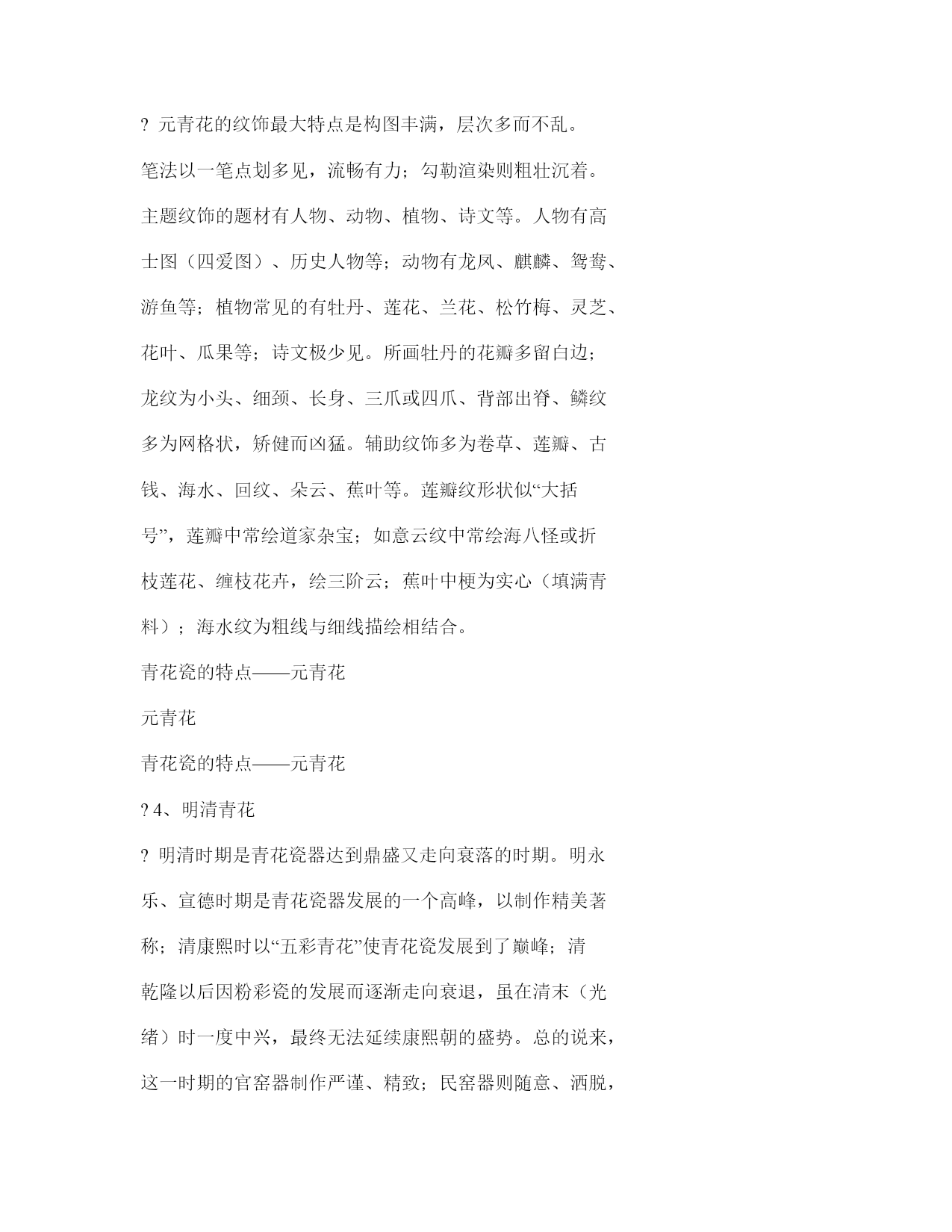 ? 元青花的纹饰最大特点是构图丰满，层次多而不乱。笔法以一笔点划多见，流畅有力；勾勒渲染则粗壮沉着。主题纹饰的题材有人物、动物、植物、诗文等。人物有高士图（四爱图）、历史人物等；动物有龙凤、麒麟、鸳鸯、游鱼等；植物常见的有牡丹、莲花、兰花、松竹梅、灵芝、花叶、瓜果等；诗文极少见。所画牡丹的花瓣多留白边；龙纹为小头、细颈、长身、三爪或四爪、背部出脊、鳞纹多为网格状，矫健而凶猛。辅助纹饰多为卷草、莲瓣、古钱、海水、回纹、朵云、蕉叶等。莲瓣纹形状似“大括号”，莲瓣中常绘道家杂宝；如意云纹中常绘海八怪或折枝莲花、缠枝花卉，绘三阶云；蕉叶中梗为实心（填满青料）；海水纹为粗线与细线描绘相结合。

青花瓷的特点——元青花

元青花

青花瓷的特点——元青花

? 4、明清青花

? 明清时期是青花瓷器达到鼎盛又走向衰落的时期。明永乐、宣德时期是青花瓷器发展的一个高峰，以制作精美著称；清康熙时以“五彩青花”使青花瓷发展到了巅峰；清乾隆以后因粉彩瓷的发展而逐渐走向衰退，虽在清末（光绪）时一度中兴，最终无法延续康熙朝的盛势。总的说来，这一时期的官窑器制作严谨、精致；民窑器则随意、洒脱，